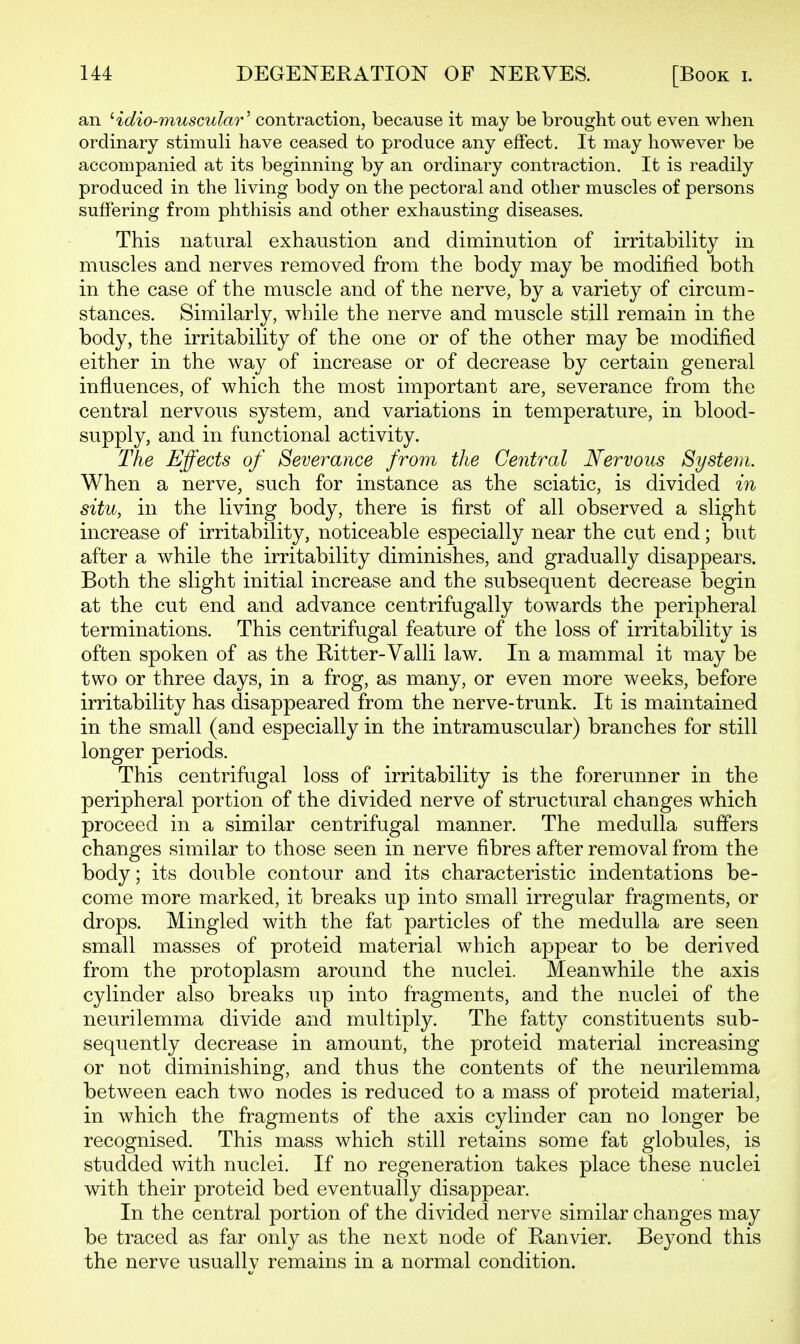 144 DEGENERATION OF NERVES. [Book I.

an 'idio-muscular' contraction, because it may be brought out even when ordinary stimuli have ceased to produce any effect. It may however be accompanied at its beginning by an ordinary contraction. It is readily produced in the living body on the pectoral and other muscles of persons suffering from phthisis and other exhausting diseases.

This natural exhaustion and diminution of irritability in muscles and nerves removed from the body may be modified both in the case of the muscle and of the nerve, by a variety of circumstances. Similarly, while the nerve and muscle still remain in the body, the irritability of the one or of the other may be modified either in the way of increase or of decrease by certain general influences, of which the most important are, severance from the central nervous system, and variations in temperature, in blood-supply, and in functional activity.

The Effects of Severance from the Central Nervous System. When a nerve, such for instance as the sciatic, is divided in situ, in the living body, there is first of all observed a slight increase of irritability, noticeable especially near the cut end; but after a while the irritability diminishes, and gradually disappears. Both the slight initial increase and the subsequent decrease begin at the cut end and advance centrifugally towards the peripheral terminations. This centrifugal feature of the loss of irritability is often spoken of as the Ritter-Valli law. In a mammal it may be two or three days, in a frog, as many, or even more weeks, before irritability has disappeared from the nerve-trunk. It is maintained in the small (and especially in the intramuscular) branches for still longer periods.

This centrifugal loss of irritability is the forerunner in the peripheral portion of the divided nerve of structural changes which proceed in a similar centrifugal manner. The medulla suffers changes similar to those seen in nerve fibres after removal from the body; its double contour and its characteristic indentations become more marked, it breaks up into small irregular fragments, or drops. Mingled with the fat particles of the medulla are seen small masses of proteid material which appear to be derived from the protoplasm around the nuclei. Meanwhile the axis cylinder also breaks up into fragments, and the nuclei of the neurilemma divide and multiply. The fatty constituents subsequently decrease in amount, the proteid material increasing or not diminishing, and thus the contents of the neurilemma between each two nodes is reduced to a mass of proteid material, in which the fragments of the axis cylinder can no longer be recognised. This mass which still retains some fat globules, is studded with nuclei. If no regeneration takes place these nuclei with their proteid bed eventually disappear.

In the central portion of the divided nerve similar changes may be traced as far only as the next node of Ranvier. Beyond this the nerve usually remains in a normal condition.